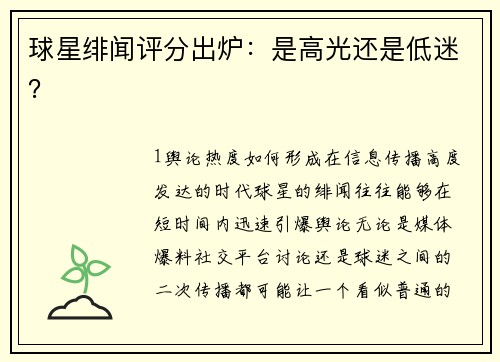 球星绯闻评分出炉：是高光还是低迷？

1舆论热度如何形成在信息传播高度发达的时代球星的绯闻往往能够在短时间内迅速引爆舆论无论是媒体爆料社交平台讨论还是球迷之间的二次传播都可能让一个看似普通的